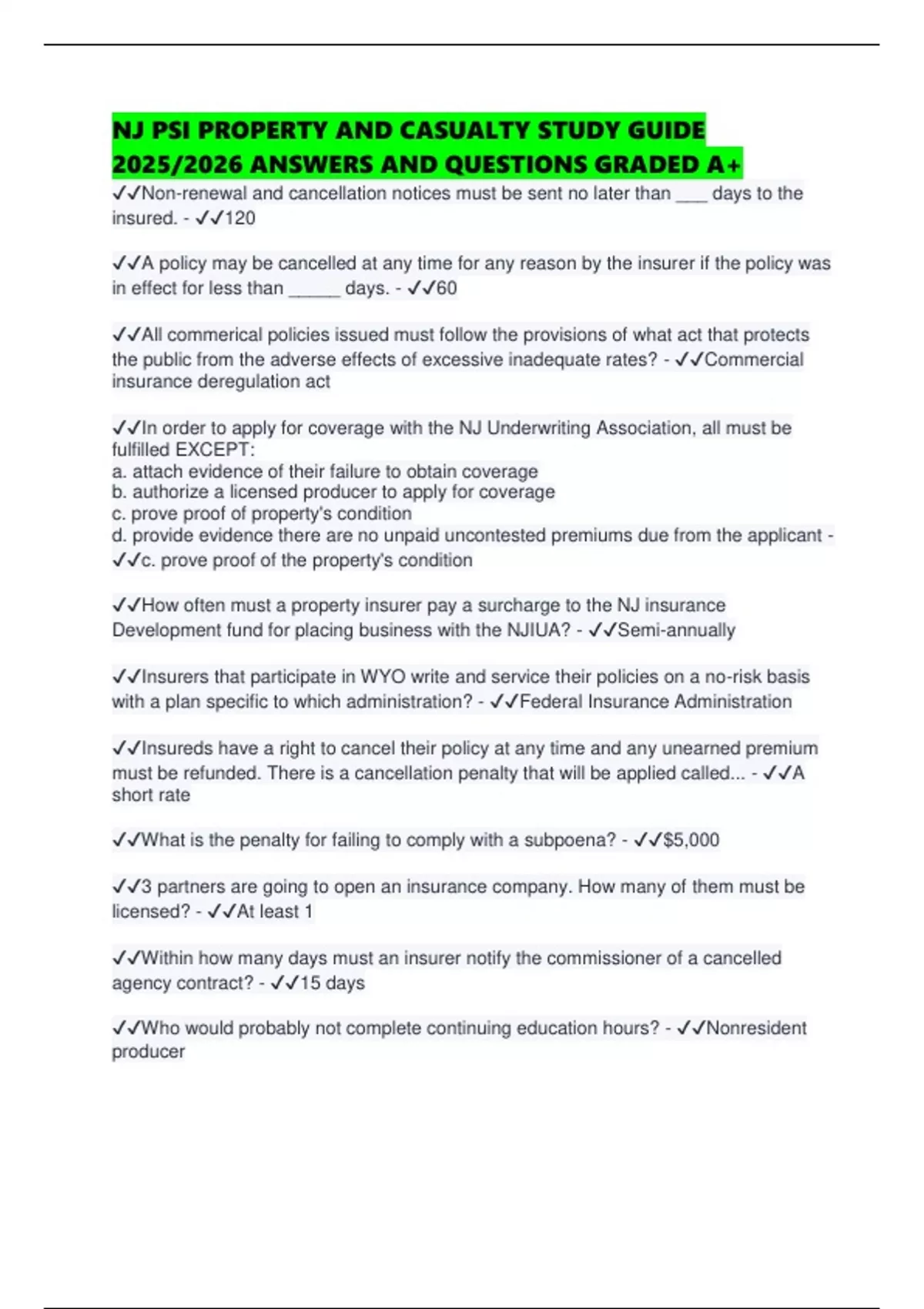 NJ PSI PROPERTY AND CASUALTY STUDY GUIDE 2025/2026 ANSWERS AND QUESTIONS GRADED A+

✓✓Non-renewal and cancellation notices must be sent no later than ___ days to the insured. - ✓✓120

✓✓A policy may be cancelled at any time for any reason by the insurer if the policy was in effect for less than _____ days. - ✓✓60

✓✓All commerical policies issued must follow the provisions of what act that protects the public from the adverse effects of excessive inadequate rates? - ✓✓Commercial insurance deregulation act

✓✓In order to apply for coverage with the NJ Underwriting Association, all must be fulfilled EXCEPT:
a. attach evidence of their failure to obtain coverage
b. authorize a licensed producer to apply for coverage
c. prove proof of property's condition
d. provide evidence there are no unpaid uncontested premiums due from the applicant - ✓✓c. prove proof of the property's condition

✓✓How often must a property insurer pay a surcharge to the NJ insurance Development fund for placing business with the NJIUA? - ✓✓Semi-annually

✓✓Insurers that participate in WYO write and service their policies on a no-risk basis with a plan specific to which administration? - ✓✓Federal Insurance Administration

✓✓Insureds have a right to cancel their policy at any time and any unearned premium must be refunded. There is a cancellation penalty that will be applied called... - ✓✓A short rate

✓✓What is the penalty for failing to comply with a subpoena? - ✓✓$5,000

✓✓3 partners are going to open an insurance company. How many of them must be licensed? - ✓✓At least 1

✓✓Within how many days must an insurer notify the commissioner of a cancelled agency contract? - ✓✓15 days

✓✓Who would probably not complete continuing education hours? - ✓✓Nonresident producer